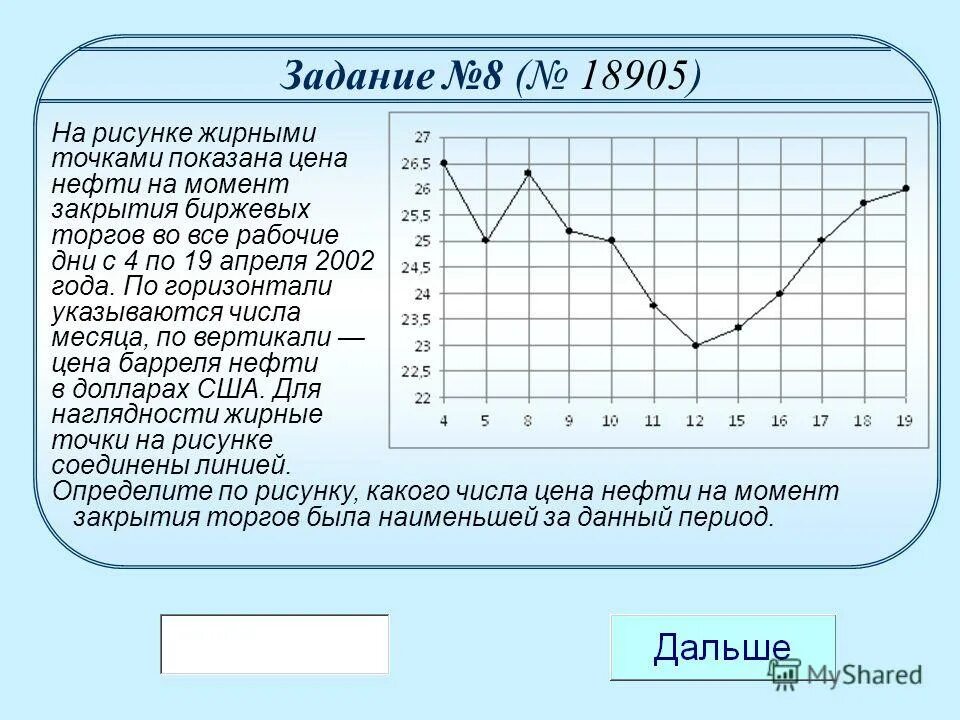 Задание №8 (№ 18905)

На рисунке жирными точками показана цена нефти на момент закрытия биржевых торгов во все рабочие дни с 4 по 19 апреля 2002 года. По горизонтали указываются числа месяца, по вертикали — цена барреля нефти в долларах США. Для наглядности жирные точки на рисунке соединены линией.

27
26,5
26
25,5
25
24,5
24
23,5
23
22,5
22
4
5
8
9
10
11
12
15
16
17
18
19

Определите по рисунку, какого числа цена нефти на момент закрытия торгов была наименьшей за данный период.

Дальше

MyShared